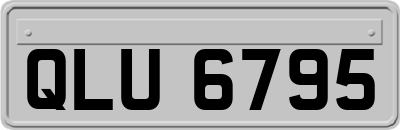 QLU 6795